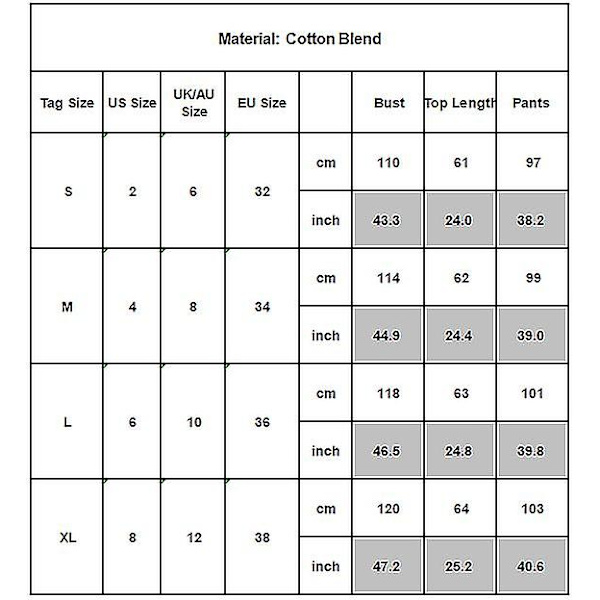 Material: Cotton Blend

| Tag Size | US Size | UK/AU Size | EU Size | | Bust | Top Length | Pants |
|---|---|---|---|---|---|---|---|
| S | 2 | 6 | 32 | cm | 110 | 61 | 97 |
| | | | | inch | 43.3 | 24.0 | 38.2 |
| M | 4 | 8 | 34 | cm | 114 | 62 | 99 |
| | | | | inch | 44.9 | 24.4 | 39.0 |
| L | 6 | 10 | 36 | cm | 118 | 63 | 101 |
| | | | | inch | 46.5 | 24.8 | 39.8 |
| XL | 8 | 12 | 38 | cm | 120 | 64 | 103 |
| | | | | inch | 47.2 | 25.2 | 40.6 |